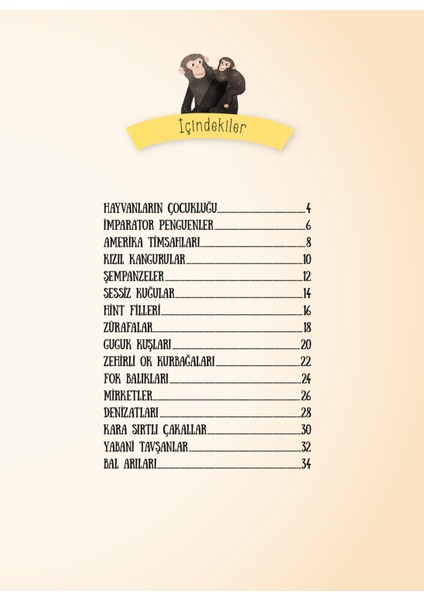 İçindekiler

HAYVANLARIN ÇOCUKLUĞU 4
İMPARATOR PENGUENLER 6
AMERİKA TİMSAHLARI 8
KIZIL KANGURULAR 10
ŞEMPANZELER 12
SESSİZ KUĞULAR 14
HİNT FİLLERİ 16
ZÜRAFALAR 18
GUGUK KUŞLARI 20
ZEHİRLİ OK KURBAĞALARI 22
FOK BALIKLARI 24
MİRKETLER 26
DENİZATLARI 28
KARA SIRTLI ÇAKALLAR 30
YABANİ TAVŞANLAR 32
BAL ARILARI 34